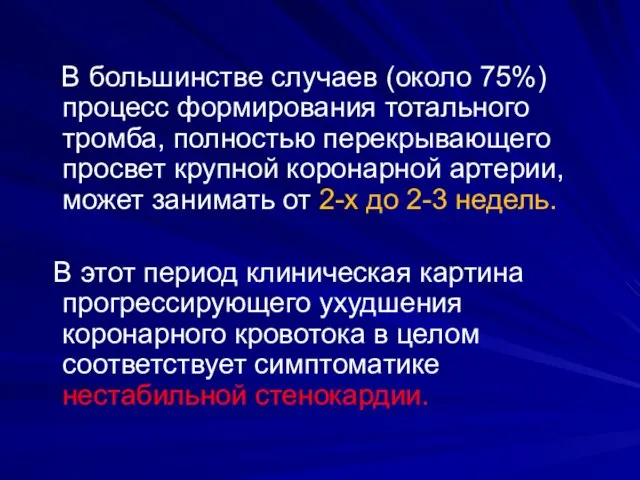 В большинстве случаев (около 75%) процесс формирования тотального тромба, полностью перекрывающего просвет крупной коронарной артерии, может занимать от 2-х до 2-3 недель.

В этот период клиническая картина прогрессирующего ухудшения коронарного кровотока в целом соответствует симптоматике нестабильной стенокардии.